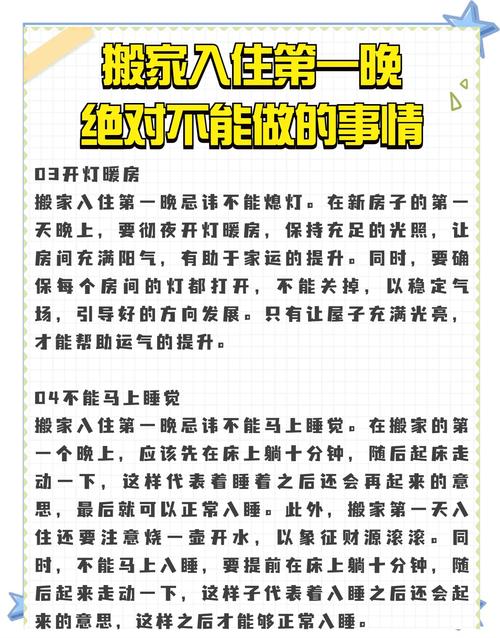 搬家入住第一晚
绝对不能做的事情

03开灯暖房
搬家入住第一晚忌讳不能熄灯。在新房子的第一天晚上，要彻夜开灯暖房，保持充足的光照，让房间充满阳气，有助于家运的提升。同时，要确保每个房间的灯都打开，不能关掉，以稳定气场，引导好的方向发展。只有让屋子充满光亮，才能帮助运气的提升。

04不能马上睡觉
搬家入住第一晚忌讳不能马上睡觉。在搬家的第一个晚上，应该先在床上躺十分钟，随后起床走动一下，这样代表着睡着之后还会再起来的意思，最后就可以正常入睡。此外，搬家第一天入住还要注意烧一壶开水，以象征财源滚滚。同时，不能马上入睡，要提前在床上躺十分钟，随后起来走动一下，这样子代表着入睡之后还会起来的意思，这样之后才能够正常入睡。